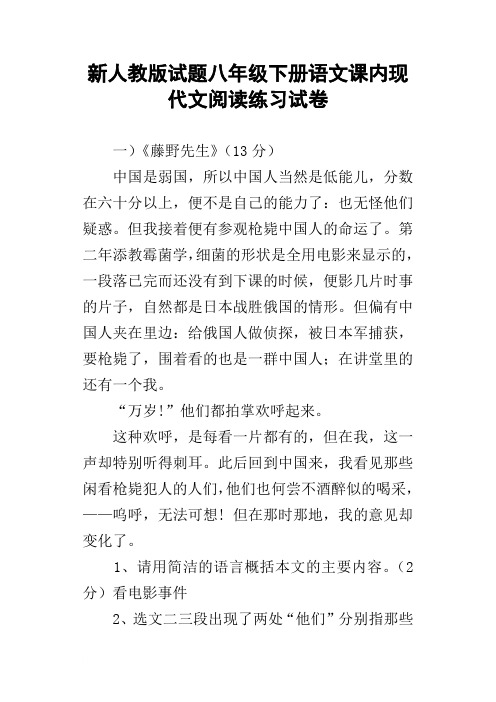 新人教版试题八年级下册语文课内现代文阅读练习试卷

一)《藤野先生》(13 分)

中国是弱国，所以中国人当然是低能儿，分数在六十分以上，便不是自己的能力了：也无怪他们疑惑。但我接着便有参观枪毙中国人的命运了。第二年添教霉菌学，细菌的形状是全用电影来显示的，一段落已完而还没有到下课的时候，便影几片时事的片子，自然都是日本战胜俄国的情形。但偏有中国人夹在里边：给俄国人做侦探，被日本军捕获，要枪毙了，围着看的也是一群中国人；在讲堂里的还有一个我。

“万岁!”他们都拍掌欢呼起来。

这种欢呼，是每看一片都有的，但在我，这一声却特别听得刺耳。此后回到中国来，我看见那些闲看枪毙犯人的人们，他们也何尝不酒醉似的喝采，——呜呼，无法可想！但在那时那地，我的意见却变化了。

1、请用简洁的语言概括本文的主要内容。(2 分）看电影事件

2、选文二三段出现了两处“他们”分别指那些